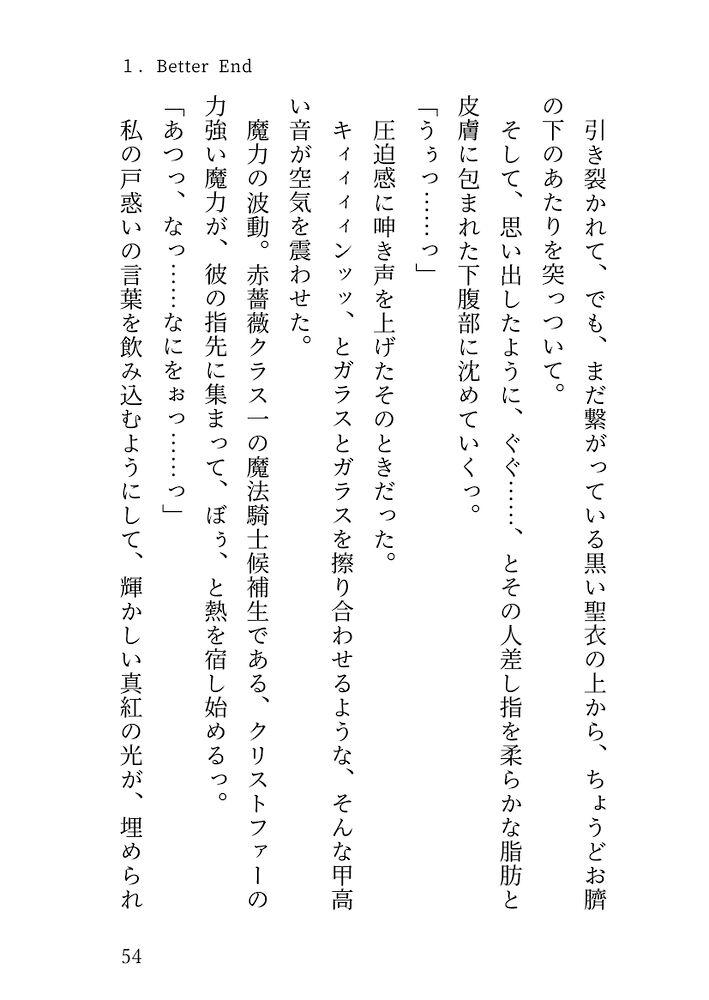 1. Better End

引き裂かれて、でも、まだ繋がっている黒い聖衣の上から、ちょうどお臍の下のあたりを突っついて。

そして、思い出したように、ぐぐ……、とその人差し指を柔らかな脂肪と皮膚に包まれた下腹部に沈めていくっ。

「うぅっ……っ」

圧迫感に呻き声を上げたそのときだった。

キィィィンッッ、とガラスとガラスを擦り合わせるような、そんな甲高い音が空気を震わせた。

魔力の波動。赤薔薇クラス一の魔法騎士候補生である、クリストファーの力強い魔力が、彼の指先に集まって、ぼぅ、と熱を宿し始めるっ。

「あつっ、なっ……なにをぉっ……っ」

私の戸惑いの言葉を飲み込むようにして、輝かしい真紅の光が、埋められ

54